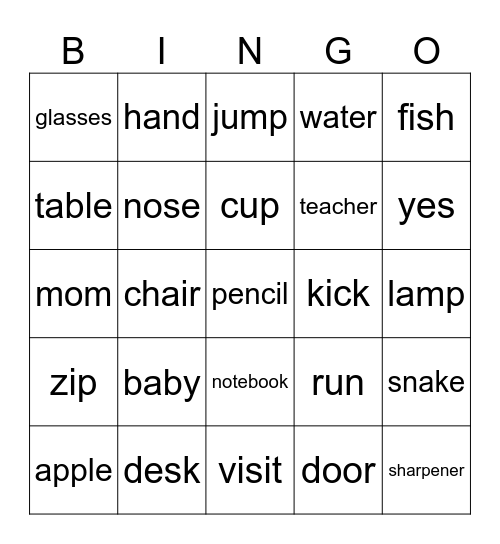 | B | I | N | G | O |
|---|---|---|---|---|
| glasses | hand | jump | water | fish |
| table | nose | cup | teacher | yes |
| mom | chair | pencil | kick | lamp |
| zip | baby | notebook | run | snake |
| apple | desk | visit | door | sharpener |